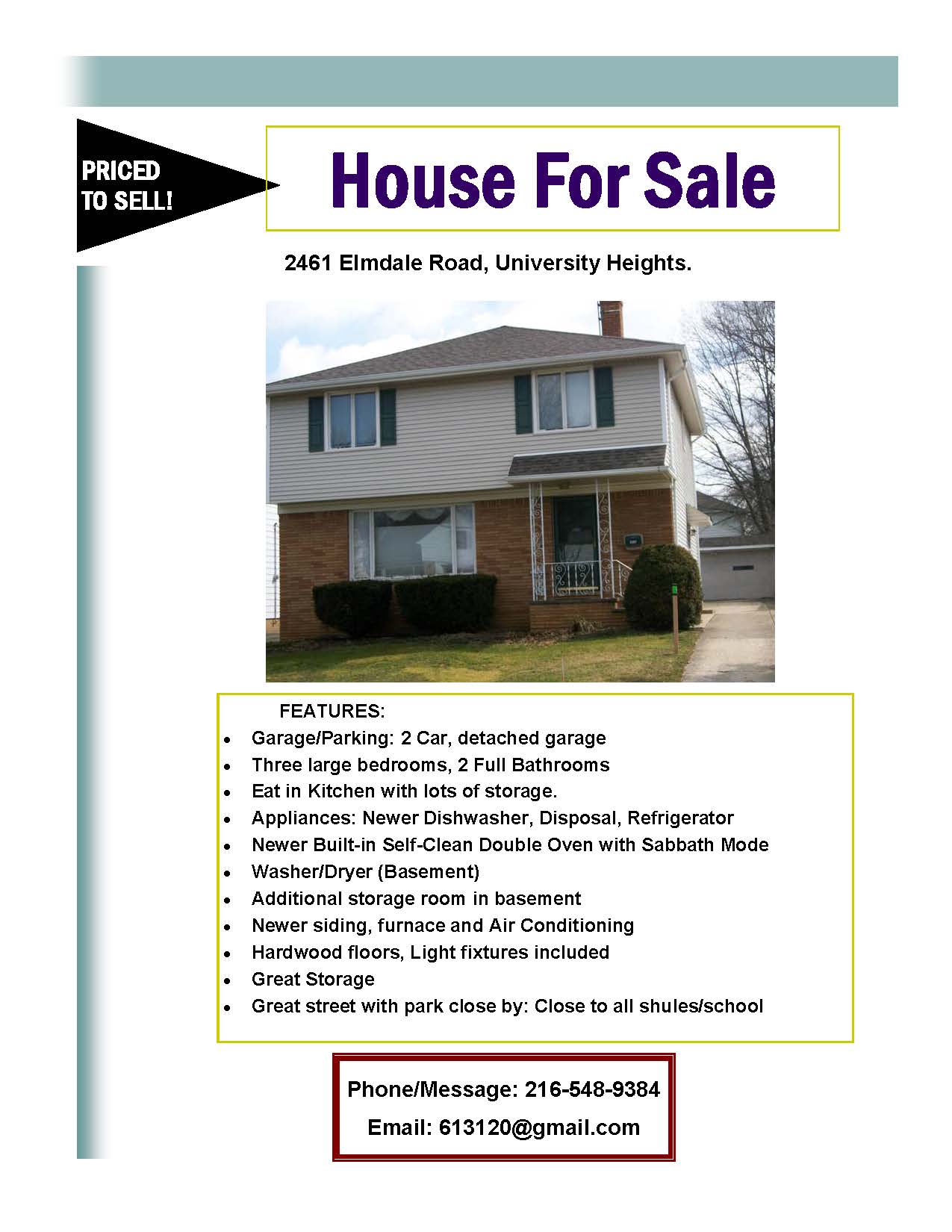 PRICED
TO SELL!

House For Sale

2461 Elmdale Road, University Heights.

FEATURES:

• Garage/Parking: 2 Car, detached garage
• Three large bedrooms, 2 Full Bathrooms
• Eat in Kitchen with lots of storage.
• Appliances: Newer Dishwasher, Disposal, Refrigerator
• Newer Built-in Self-Clean Double Oven with Sabbath Mode
• Washer/Dryer (Basement)
• Additional storage room in basement
• Newer siding, furnace and Air Conditioning
• Hardwood floors, Light fixtures included
• Great Storage
• Great street with park close by: Close to all shules/school

Phone/Message: 216-548-9384

Email: 613120@gmail.com